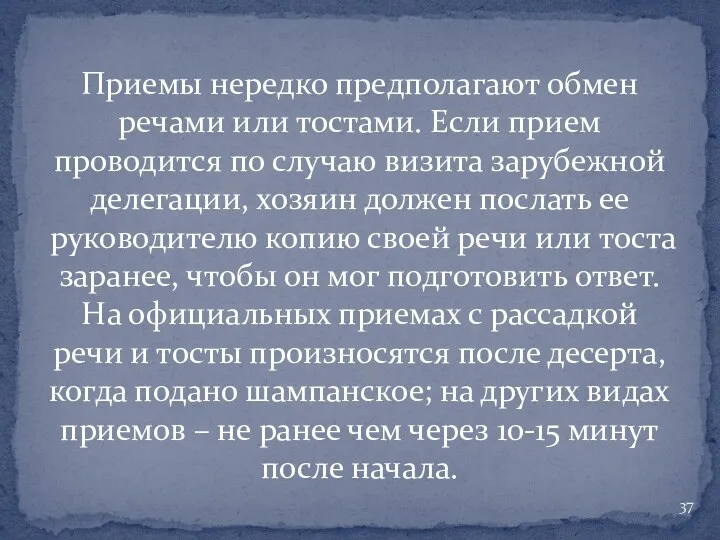 Приемы нередко предполагают обмен речами или тостами. Если прием проводится по случаю визита зарубежной делегации, хозяин должен послать ее руководителю копию своей речи или тоста заранее, чтобы он мог подготовить ответ. На официальных приемах с рассадкой речи и тосты произносятся после десерта, когда подано шампанское; на других видах приемов – не ранее чем через 10-15 минут после начала.

37